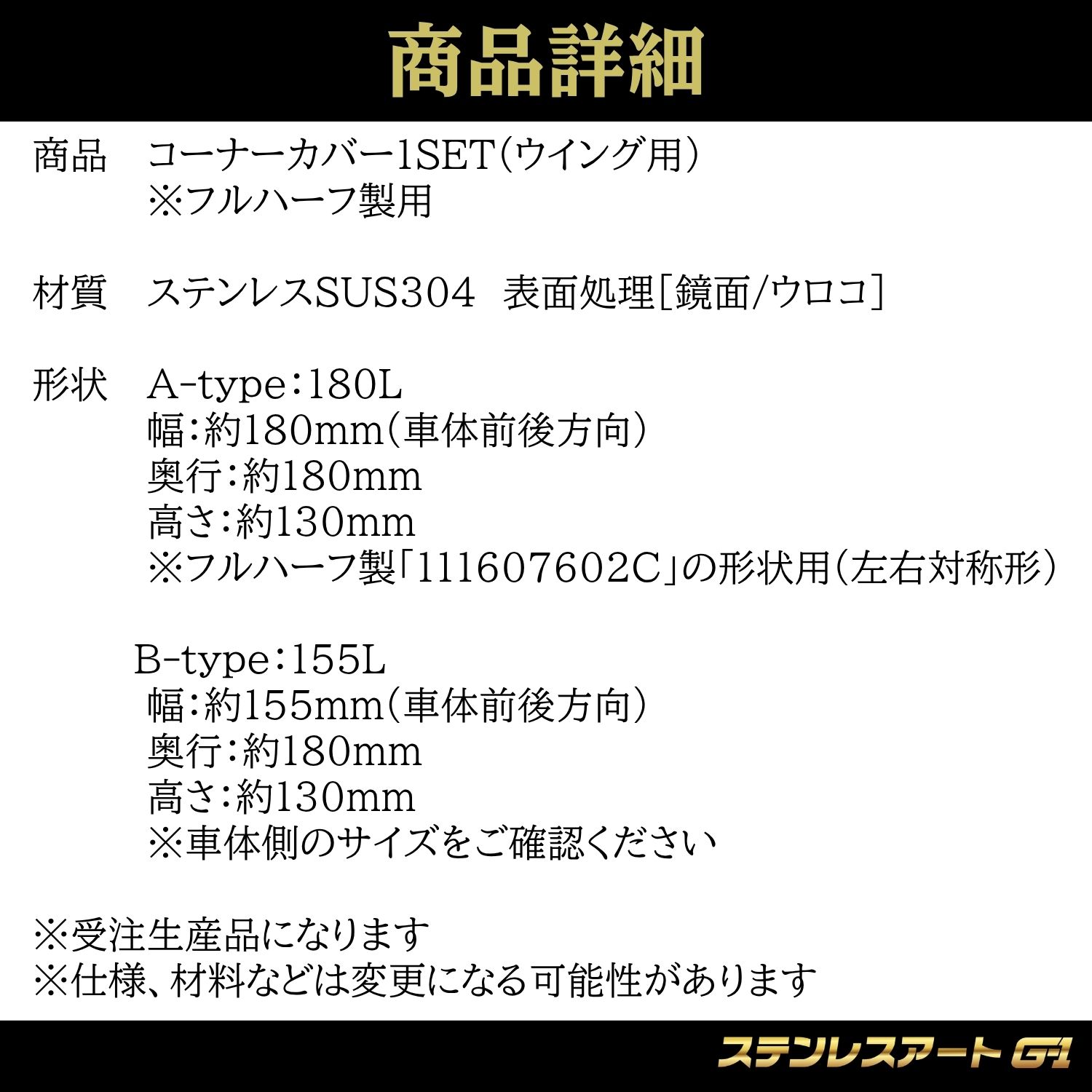 商品詳細

商品 コーナーカバー1SET(ウイング用)
※フルハーフ製用

材質 ステンレスSUS304 表面処理[鏡面/ウロコ]

形状 A-type:180L
幅:約180mm(車体前後方向)
奥行:約180mm
高さ:約130mm
※フルハーフ製「111607602C」の形状用(左右対称形)

B-type:155L
幅:約155mm(車体前後方向)
奥行:約180mm
高さ:約130mm
※車体側のサイズをご確認ください

※受注生産品になります
※仕様、材料などは変更になる可能性があります

ステンレスアート G-1